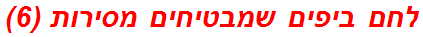 לחם ביפים שמבטיחים מסירות (6)